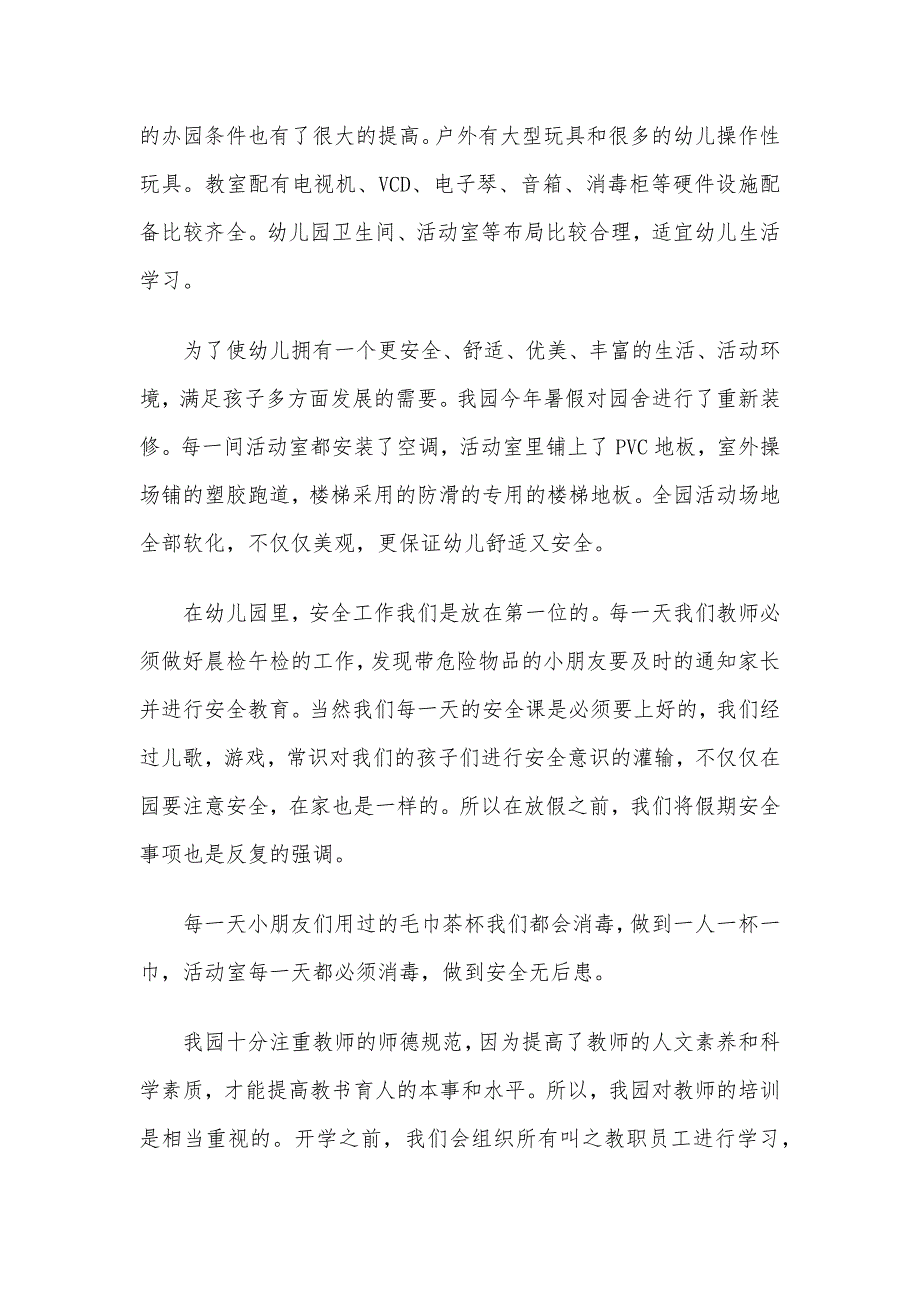 的办园条件也有了很大的提高。户外有大型玩具和很多的幼儿操作性玩具。教室配有电视机、VCD、电子琴、音箱、消毒柜等硬件设施配备比较齐全。幼儿园卫生间、活动室等布局比较合理，适宜幼儿生活学习。

为了使幼儿拥有一个更安全、舒适、优美、丰富的生活、活动环境，满足孩子多方面发展的需要。我园今年暑假对园舍进行了重新装修。每一间活动室都安装了空调，活动室里铺上了 PVC 地板，室外操场铺的塑胶跑道，楼梯采用的防滑的专用的楼梯地板。全园活动场地全部软化，不仅仅美观，更保证幼儿舒适又安全。

在幼儿园里，安全工作我们是放在第一位的。每一天我们教师必须做好晨检午检的工作，发现带危险物品的小朋友要及时的通知家长并进行安全教育。当然我们每一天的安全课是必须要上好的，我们经过儿歌，游戏，常识对我们的孩子们进行安全意识的灌输，不仅仅在园要注意安全，在家也是一样的。所以在放假之前，我们将假期安全事项也是反复的强调。

每一天小朋友们用过的毛巾茶杯我们都会消毒，做到一人一杯一巾，活动室每一天都必须消毒，做到安全无后患。

我园十分注重教师的师德规范，因为提高了教师的人文素养和科学素质，才能提高教书育人的本事和水平。所以，我园对教师的培训是相当重视的。开学之前，我们会组织所有叫之教职员工进行学习，